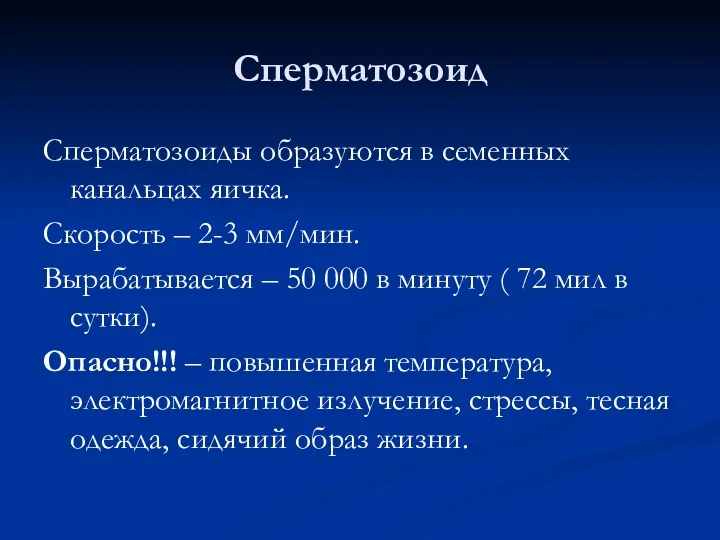 Сперматозоид

Сперматозоиды образуются в семенных канальцах яичка.

Скорость – 2-3 мм/мин.

Вырабатывается – 50 000 в минуту ( 72 мил в сутки).

Опасно!!! – повышенная температура, электромагнитное излучение, стрессы, тесная одежда, сидячий образ жизни.